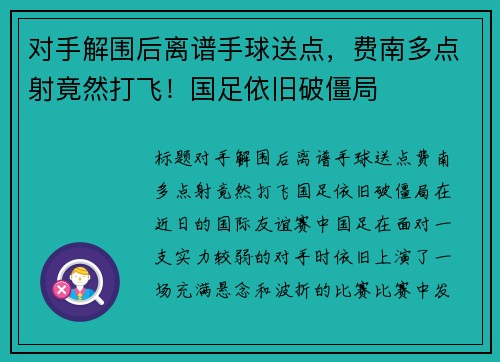 对手解围后离谱手球送点，费南多点射竟然打飞！国足依旧破僵局

标题对手解围后离谱手球送点费南多点射竟然打飞国足依旧破僵局在近日的国际友谊赛中国足在面对一支实力较弱的对手时依旧上演了一场充满悬念和波折的比赛比赛中发